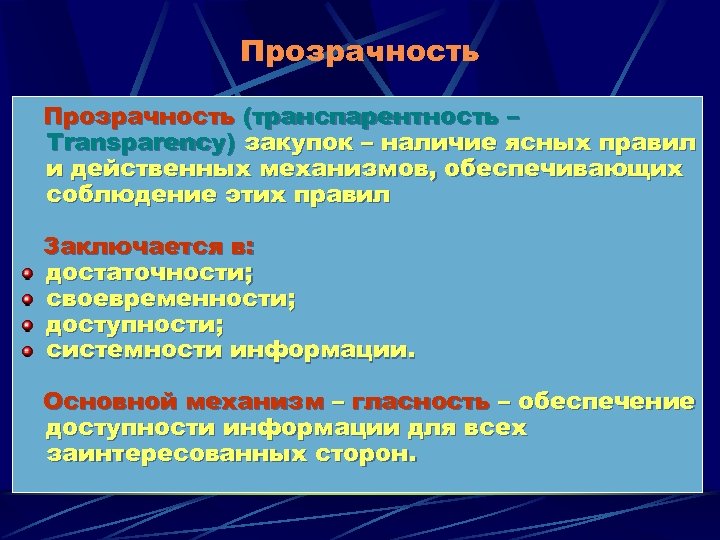 Прозрачность

Прозрачность (транспарентность – Transparency) закупок – наличие ясных правил и действенных механизмов, обеспечивающих соблюдение этих правил

Заключается в:
- достаточности;
- своевременности;
- доступности;
- системности информации.

Основной механизм – гласность – обеспечение доступности информации для всех заинтересованных сторон.